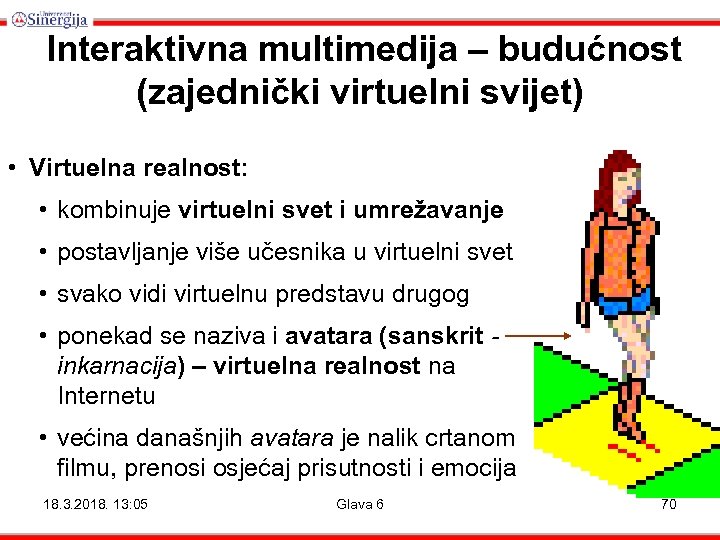 Univerzitet Sinergija

Interaktivna multimedija – budućnost (zajednički virtuelni svijet)

• Virtuelna realnost:
• kombinuje virtuelni svet i umrežavanje
• postavljanje više učesnika u virtuelni svet
• svako vidi virtuelnu predstavu drugog
• ponekad se naziva i avatara (sanskrit - inkarnacija) – virtuelna realnost na Internetu
• većina današnjih avatara je nalik crtanom filmu, prenosi osjećaj prisutnosti i emocija

18.3.2018. 13:05 Glava 6 70